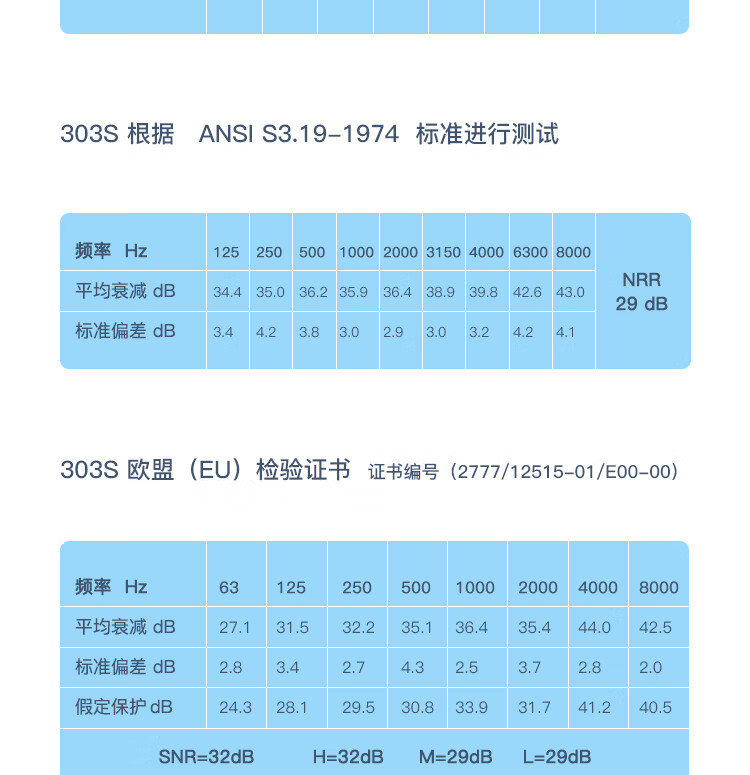 303S 根据 ANSI S3.19-1974 标准进行测试

| 频率 Hz | 125 | 250 | 500 | 1000 | 2000 | 3150 | 4000 | 6300 | 8000 | NRR 29 dB |
|---|---|---|---|---|---|---|---|---|---|---|
| 平均衰减 dB | 34.4 | 35.0 | 36.2 | 35.9 | 36.4 | 38.9 | 39.8 | 42.6 | 43.0 | |
| 标准偏差 dB | 3.4 | 4.2 | 3.8 | 3.0 | 2.9 | 3.0 | 3.2 | 4.2 | 4.1 | |

303S 欧盟（EU）检验证书 证书编号（2777/12515-01/E00-00）

| 频率 Hz | 63 | 125 | 250 | 500 | 1000 | 2000 | 4000 | 8000 |
|---|---|---|---|---|---|---|---|---|
| 平均衰减 dB | 27.1 | 31.5 | 32.2 | 35.1 | 36.4 | 35.4 | 44.0 | 42.5 |
| 标准偏差 dB | 2.8 | 3.4 | 2.7 | 4.3 | 2.5 | 3.7 | 2.8 | 2.0 |
| 假定保护 dB | 24.3 | 28.1 | 29.5 | 30.8 | 33.9 | 31.7 | 41.2 | 40.5 |

SNR=32dB H=32dB M=29dB L=29dB